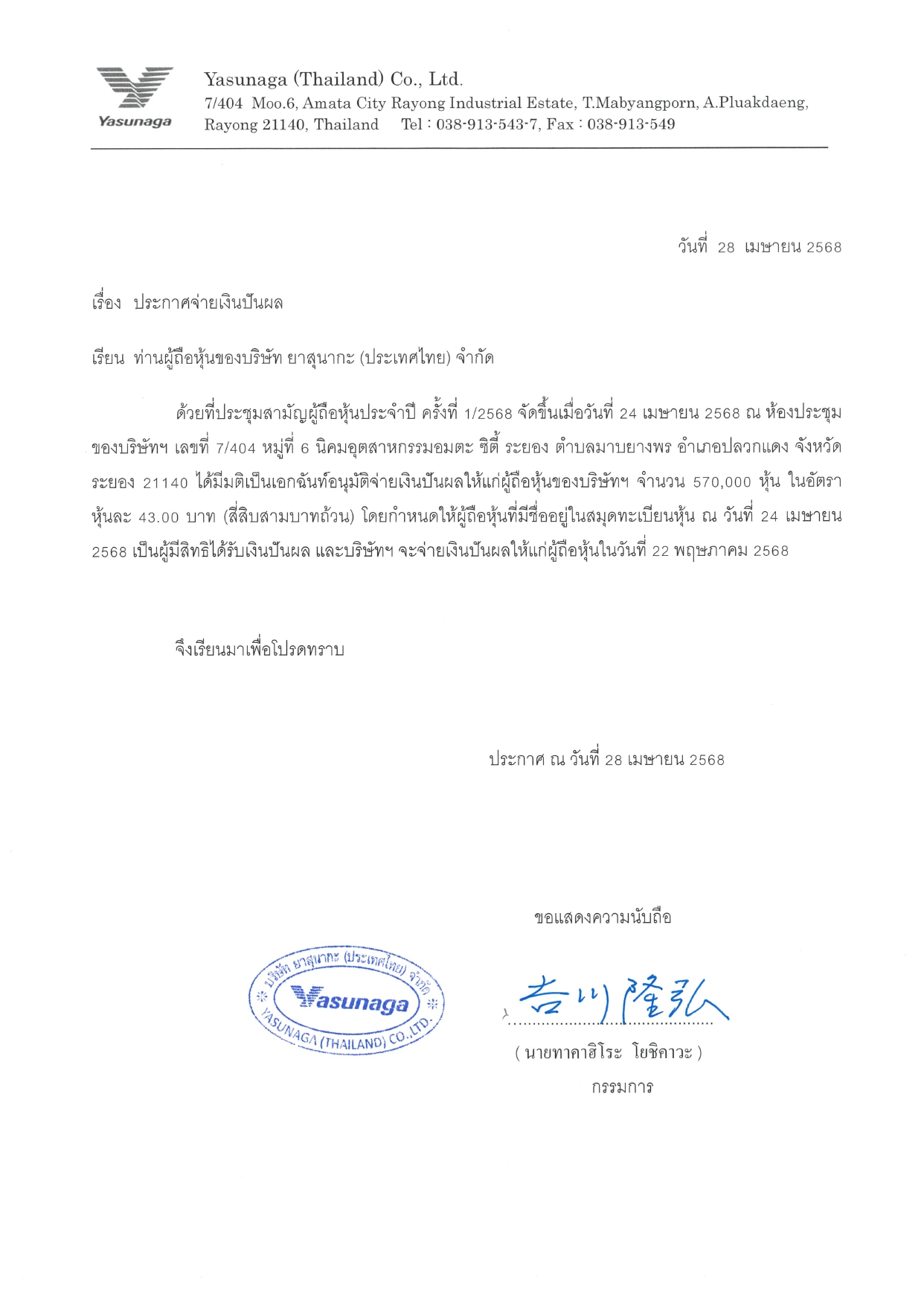 Yasunaga

Yasunaga (Thailand) Co., Ltd.
7/404 Moo.6, Amata City Rayong Industrial Estate, T.Mabyangporn, A.Pluakdaeng, Rayong 21140, Thailand Tel : 038-913-543-7, Fax : 038-913-549

วันที่ 28 เมษายน 2568

เรื่อง ประกาศจ่ายเงินปันผล

เรียน ท่านผู้ถือหุ้นของบริษัท ยาสุนากะ (ประเทศไทย) จำกัด

ด้วยที่ประชุมสามัญผู้ถือหุ้นประจำปี ครั้งที่ 1/2568 จัดขึ้นเมื่อวันที่ 24 เมษายน 2568 ณ ห้องประชุมของบริษัทฯ เลขที่ 7/404 หมู่ที่ 6 นิคมอุตสาหกรรมอมตะ ซิตี้ ระยอง ตำบลมาบยางพร อำเภอปลวกแดง จังหวัดระยอง 21140 ได้มีมติเป็นเอกฉันท์อนุมัติจ่ายเงินปันผลให้แก่ผู้ถือหุ้นของบริษัทฯ จำนวน 570,000 หุ้น ในอัตราหุ้นละ 43.00 บาท (สี่สิบสามบาทถ้วน) โดยกำหนดให้ผู้ถือหุ้นที่มีชื่ออยู่ในสมุดทะเบียนหุ้น ณ วันที่ 24 เมษายน 2568 เป็นผู้มีสิทธิได้รับเงินปันผล และบริษัทฯ จะจ่ายเงินปันผลให้แก่ผู้ถือหุ้นในวันที่ 22 พฤษภาคม 2568

จึงเรียนมาเพื่อโปรดทราบ

ประกาศ ณ วันที่ 28 เมษายน 2568

ขอแสดงความนับถือ

บริษัท ยาสุนากะ (ประเทศไทย) จำกัด
Yasunaga
YASUNAGA (THAILAND) CO.,LTD.

吉川隆弘

( นายทาคาฮิโระ โยชิคาวะ )
กรรมการ